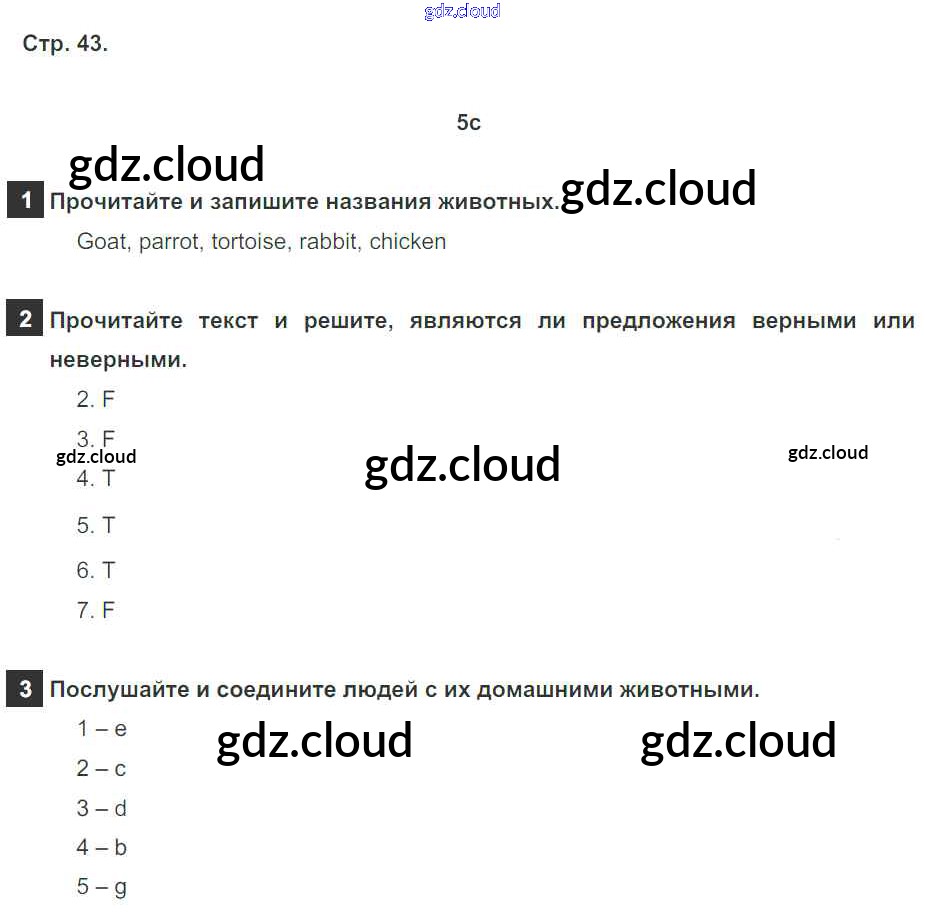 Стр. 43.

5c

1 Прочитайте и запишите названия животных.

Goat, parrot, tortoise, rabbit, chicken

2 Прочитайте текст и решите, являются ли предложения верными или неверными.

2. F

3. F

4. T

5. T

6. T

7. F

3 Послушайте и соедините людей с их домашними животными.

1 – e

2 – c

3 – d

4 – b

5 – g

gdz.cloud